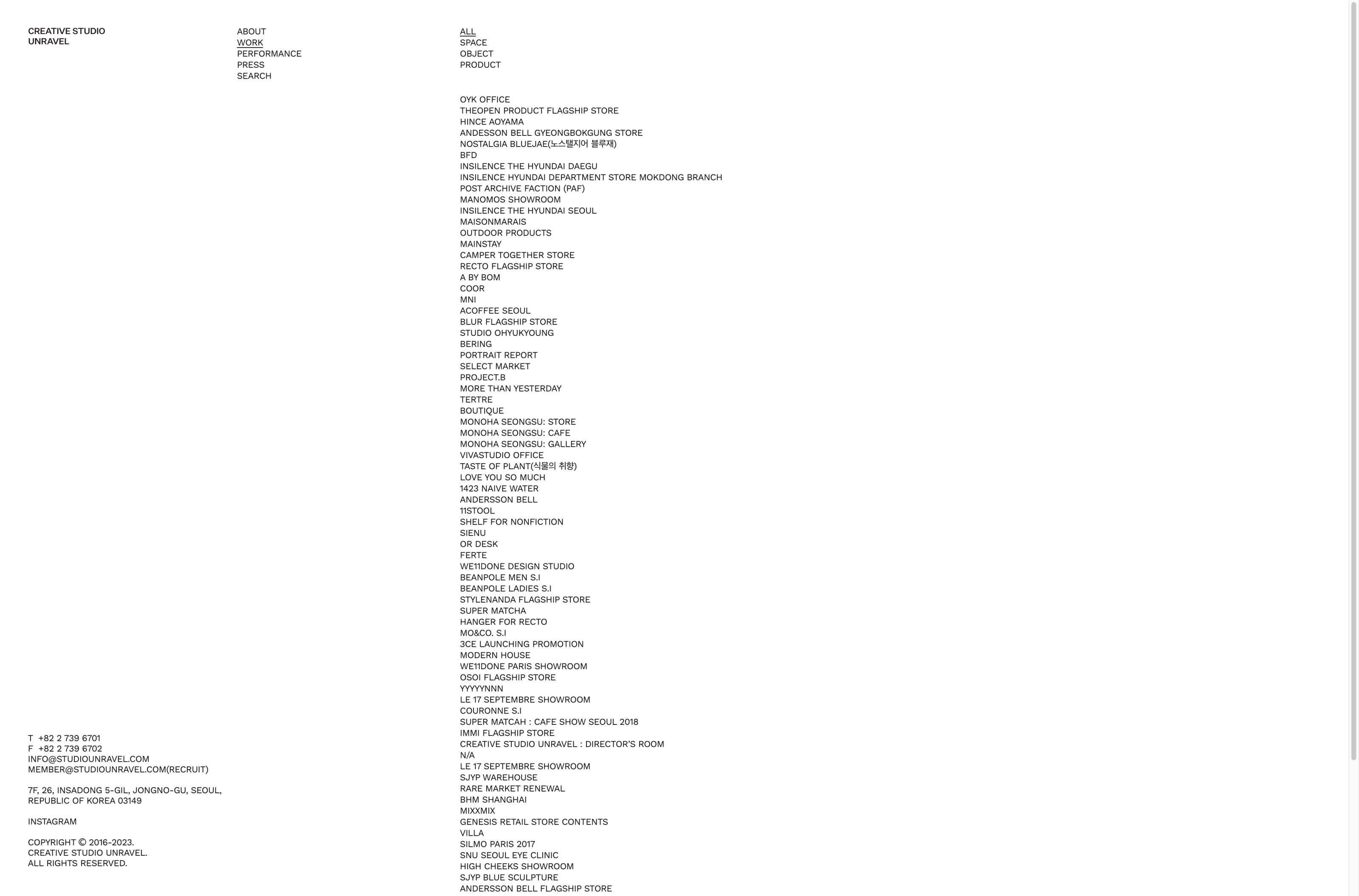 CREATIVE STUDIO
UNRAVEL

ABOUT
WORK
PERFORMANCE
PRESS
SEARCH

ALL
SPACE
OBJECT
PRODUCT

OYK OFFICE
THEOPEN PRODUCT FLAGSHIP STORE
HINCE AOYAMA
ANDESSON BELL GYEONGBOKGUNG STORE
NOSTALGIA BLUEJAE(노스탤지어 블루재)
BFD
INSILENCE THE HYUNDAI DAEGU
INSILENCE HYUNDAI DEPARTMENT STORE MOKDONG BRANCH
POST ARCHIVE FACTION (PAF)
MANOMOS SHOWROOM
INSILENCE THE HYUNDAI SEOUL
MAISONMARAIS
OUTDOOR PRODUCTS
MAINSTAY
CAMPER TOGETHER STORE
RECTO FLAGSHIP STORE
A BY BOM
COOR
MNI
ACOFFEE SEOUL
BLUR FLAGSHIP STORE
STUDIO OHYUKYOUNG
BERING
PORTRAIT REPORT
SELECT MARKET
PROJECT.B
MORE THAN YESTERDAY
TERTRE
BOUTIQUE
MONOHA SEONGSU: STORE
MONOHA SEONGSU: CAFE
MONOHA SEONGSU: GALLERY
VIVASTUDIO OFFICE
TASTE OF PLANT(식물의 취향)
LOVE YOU SO MUCH
1423 NAIVE WATER
ANDERSSON BELL
11STOOL
SHELF FOR NONFICTION
SIENU
OR DESK
FERTE
WE11DONE DESIGN STUDIO
BEANPOLE MEN S.I
BEANPOLE LADIES S.I
STYLENANDA FLAGSHIP STORE
SUPER MATCHA
HANGER FOR RECTO
MO&CO. S.I
3CE LAUNCHING PROMOTION
MODERN HOUSE
WE11DONE PARIS SHOWROOM
OSOI FLAGSHIP STORE
YYYYYNNN
LE 17 SEPTEMBRE SHOWROOM
COURONNE S.I
SUPER MATCAH : CAFE SHOW SEOUL 2018
IMMI FLAGSHIP STORE
CREATIVE STUDIO UNRAVEL : DIRECTOR'S ROOM
N/A
LE 17 SEPTEMBRE SHOWROOM
SJYP WAREHOUSE
RARE MARKET RENEWAL
BHM SHANGHAI
MIXXMIX
GENESIS RETAIL STORE CONTENTS
VILLA
SILMO PARIS 2017
SNU SEOUL EYE CLINIC
HIGH CHEEKS SHOWROOM
SJYP BLUE SCULPTURE
ANDERSSON BELL FLAGSHIP STORE

T +82 2 739 6701
F +82 2 739 6702
INFO@STUDIOUNRAVEL.COM
MEMBER@STUDIOUNRAVEL.COM(RECRUIT)

7F, 26, INSADONG 5-GIL, JONGNO-GU, SEOUL,
REPUBLIC OF KOREA 03149

INSTAGRAM

COPYRIGHT © 2016-2023.
CREATIVE STUDIO UNRAVEL.
ALL RIGHTS RESERVED.